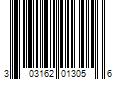 3 03162 01305 6